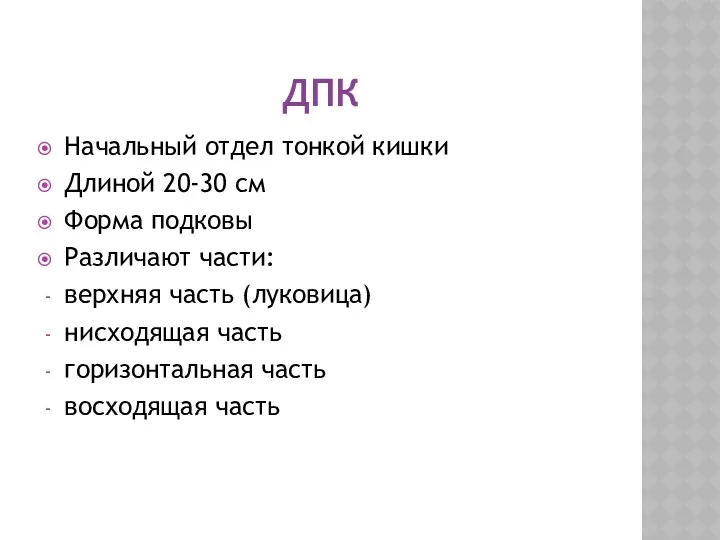 ДПК

Начальный отдел тонкой кишки
Длиной 20-30 см
Форма подковы
Различают части:
- верхняя часть (луковица)
- нисходящая часть
- горизонтальная часть
- восходящая часть